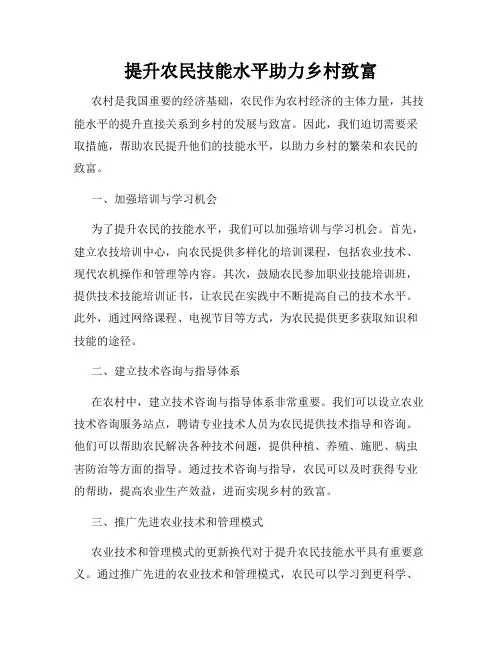 提升农民技能水平助力乡村致富

农村是我国重要的经济基础，农民作为农村经济的主体力量，其技能水平的提升直接关系到乡村的发展与致富。因此，我们迫切需要采取措施，帮助农民提升他们的技能水平，以助力乡村的繁荣和农民的致富。

一、加强培训与学习机会

为了提升农民的技能水平，我们可以加强培训与学习机会。首先，建立农技培训中心，向农民提供多样化的培训课程，包括农业技术、现代农机操作和管理等内容。其次，鼓励农民参加职业技能培训班，提供技术技能培训证书，让农民在实践中不断提高自己的技术水平。此外，通过网络课程、电视节目等方式，为农民提供更多获取知识和技能的途径。

二、建立技术咨询与指导体系

在农村中，建立技术咨询与指导体系非常重要。我们可以设立农业技术咨询服务站点，聘请专业技术人员为农民提供技术指导和咨询。他们可以帮助农民解决各种技术问题，提供种植、养殖、施肥、病虫害防治等方面的指导。通过技术咨询与指导，农民可以及时获得专业的帮助，提高农业生产效益，进而实现乡村的致富。

三、推广先进农业技术和管理模式

农业技术和管理模式的更新换代对于提升农民技能水平具有重要意义。通过推广先进的农业技术和管理模式，农民可以学习到更科学、